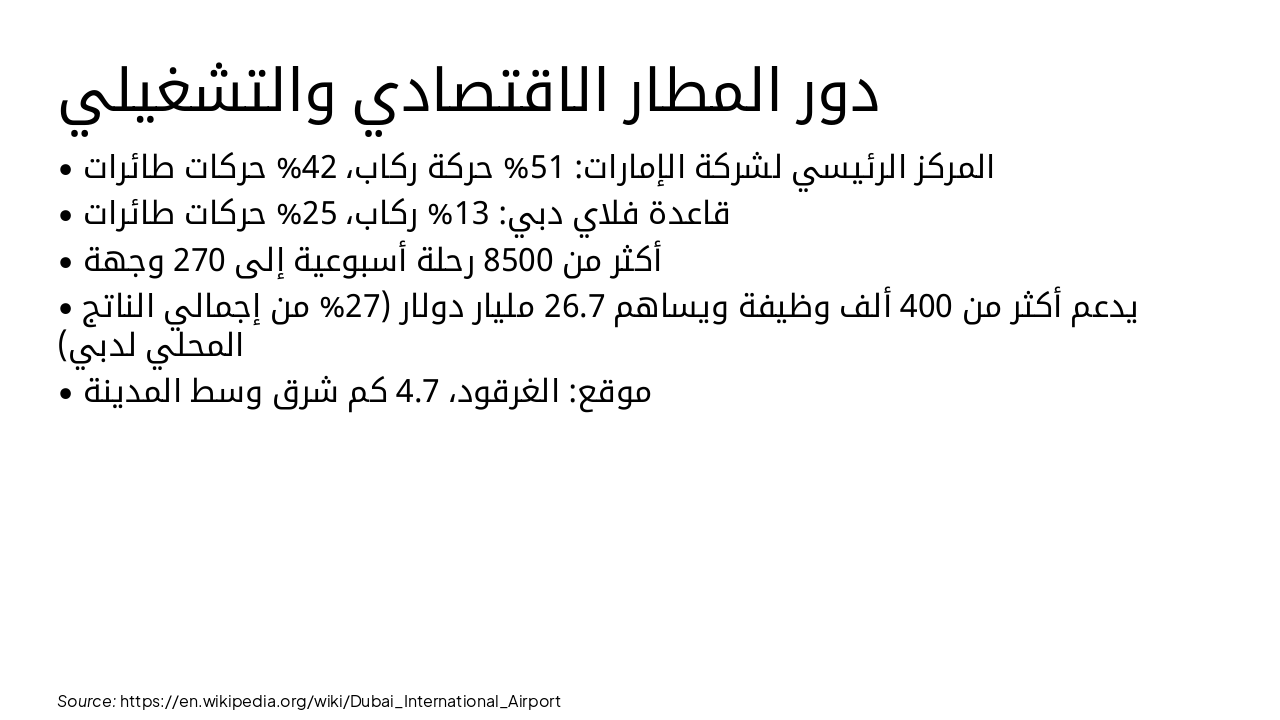 دور المطار الاقتصادي والتشغيلي

• المركز الرئيسي لشركة الإمارات: 51% حركة ركاب، 42% حركات طائرات
• قاعدة فلاي دبي: 13% ركاب، 25% حركات طائرات
• أكثر من 8500 رحلة أسبوعية إلى 270 وجهة
• يدعم أكثر من 400 ألف وظيفة ويساهم 26.7 مليار دولار (27% من إجمالي الناتج المحلي لدبي)
• موقع: الغرقود، 4.7 كم شرق وسط المدينة

Source: https://en.wikipedia.org/wiki/Dubai_International_Airport